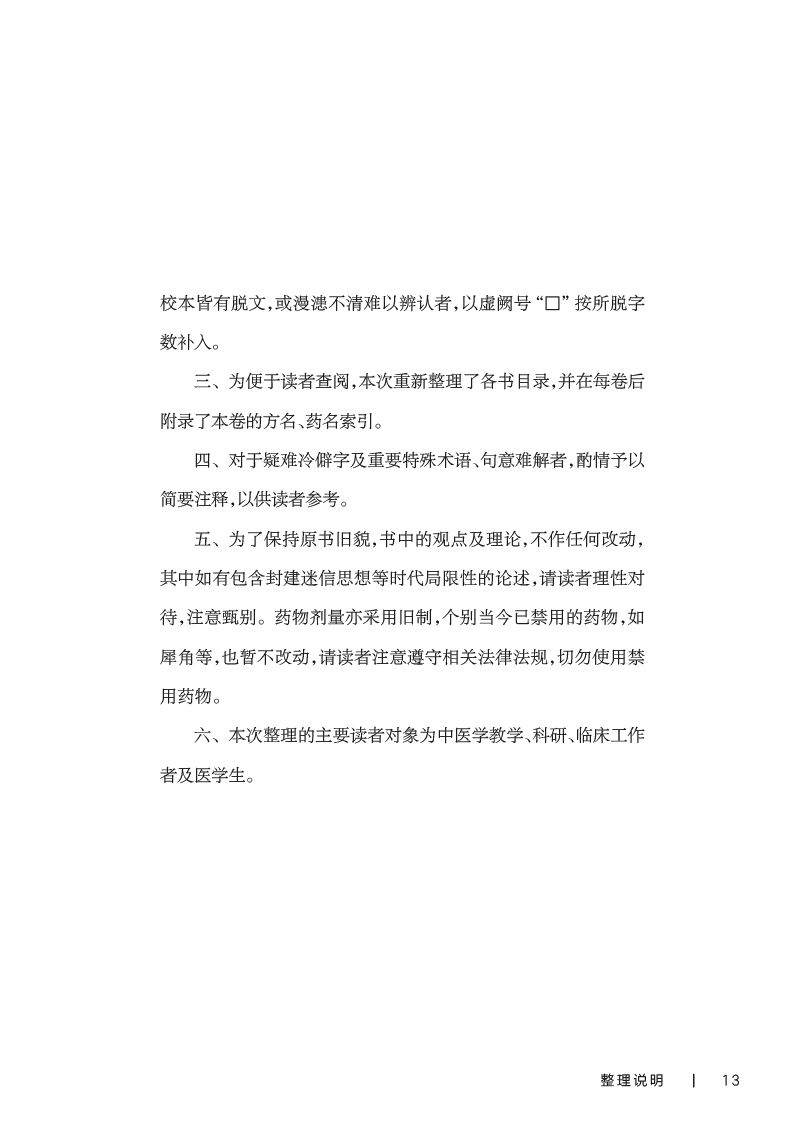 校本皆有脱文,或漫漶不清难以辨认者,以虚阙号“□”按所脱字数补入。

三、为便于读者查阅,本次重新整理了各书目录,并在每卷后附录了本卷的方名、药名索引。

四、对于疑难冷僻字及重要特殊术语、句意难解者,酌情予以简要注释,以供读者参考。

五、为了保持原书旧貌,书中的观点及理论,不作任何改动,其中如有包含封建迷信思想等时代局限性的论述,请读者理性对待,注意甄别。药物剂量亦采用旧制,个别当今已禁用的药物,如犀角等,也暂不改动,请读者注意遵守相关法律法规,切勿使用禁用药物。

六、本次整理的主要读者对象为中医学教学、科研、临床工作者及医学生。

整理说明 | 13